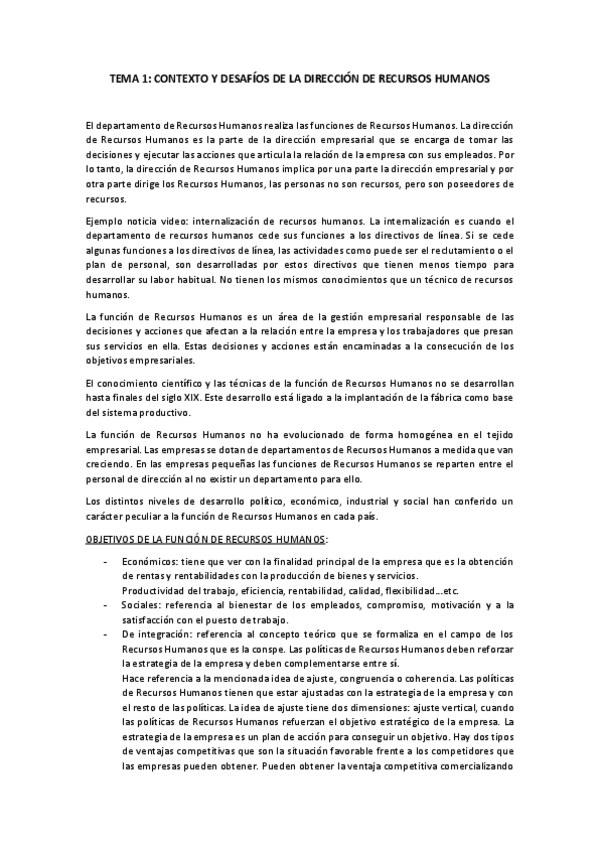 TEMA 1: CONTEXTO Y DESAFÍOS DE LA DIRECCIÓN DE RECURSOS HUMANOS

El departamento de Recursos Humanos realiza las funciones de Recursos Humanos. La dirección de Recursos Humanos es la parte de la dirección empresarial que se encarga de tomar las decisiones y ejecutar las acciones que articula la relación de la empresa con sus empleados. Por lo tanto, la dirección de Recursos Humanos implica por una parte la dirección empresarial y por otra parte dirige los Recursos Humanos, las personas no son recursos, pero son poseedores de recursos.

Ejemplo noticia video: internalización de recursos humanos. La internalización es cuando el departamento de recursos humanos cede sus funciones a los directivos de línea. Si se cede algunas funciones a los directivos de línea, las actividades como puede ser el reclutamiento o el plan de personal, son desarrolladas por estos directivos que tienen menos tiempo para desarrollar su labor habitual. No tienen los mismos conocimientos que un técnico de recursos humanos.

La función de Recursos Humanos es un área de la gestión empresarial responsable de las decisiones y acciones que afectan a la relación entre la empresa y los trabajadores que presan sus servicios en ella. Estas decisiones y acciones están encaminadas a la consecución de los objetivos empresariales.

El conocimiento científico y las técnicas de la función de Recursos Humanos no se desarrollan hasta finales del siglo XIX. Este desarrollo está ligado a la implantación de la fábrica como base del sistema productivo.

La función de Recursos Humanos no ha evolucionado de forma homogénea en el tejido empresarial. Las empresas se dotan de departamentos de Recursos Humanos a medida que van creciendo. En las empresas pequeñas las funciones de Recursos Humanos se reparten entre el personal de dirección al no existir un departamento para ello.

Los distintos niveles de desarrollo político, económico, industrial y social han conferido un carácter peculiar a la función de Recursos Humanos en cada país.

OBJETIVOS DE LA FUNCIÓN DE RECURSOS HUMANOS:

- Económicos: tiene que ver con la finalidad principal de la empresa que es la obtención de rentas y rentabilidades con la producción de bienes y servicios. Productividad del trabajo, eficiencia, rentabilidad, calidad, flexibilidad...etc.
- Sociales: referencia al bienestar de los empleados, compromiso, motivación y a la satisfacción con el puesto de trabajo.
- De integración: referencia al concepto teórico que se formaliza en el campo de los Recursos Humanos que es la conspe. Las políticas de Recursos Humanos deben reforzar la estrategia de la empresa y deben complementarse entre sí.
Hace referencia a la mencionada idea de ajuste, congruencia o coherencia. Las políticas de Recursos Humanos tienen que estar ajustadas con la estrategia de la empresa y con el resto de las políticas. La idea de ajuste tiene dos dimensiones: ajuste vertical, cuando las políticas de Recursos Humanos refuerzan el objetivo estratégico de la empresa. La estrategia de la empresa es un plan de acción para conseguir un objetivo. Hay dos tipos de ventajas competitivas que son la situación favorable frente a los competidores que las empresas pueden obtener. Pueden obtener la ventaja competitiva comercializando